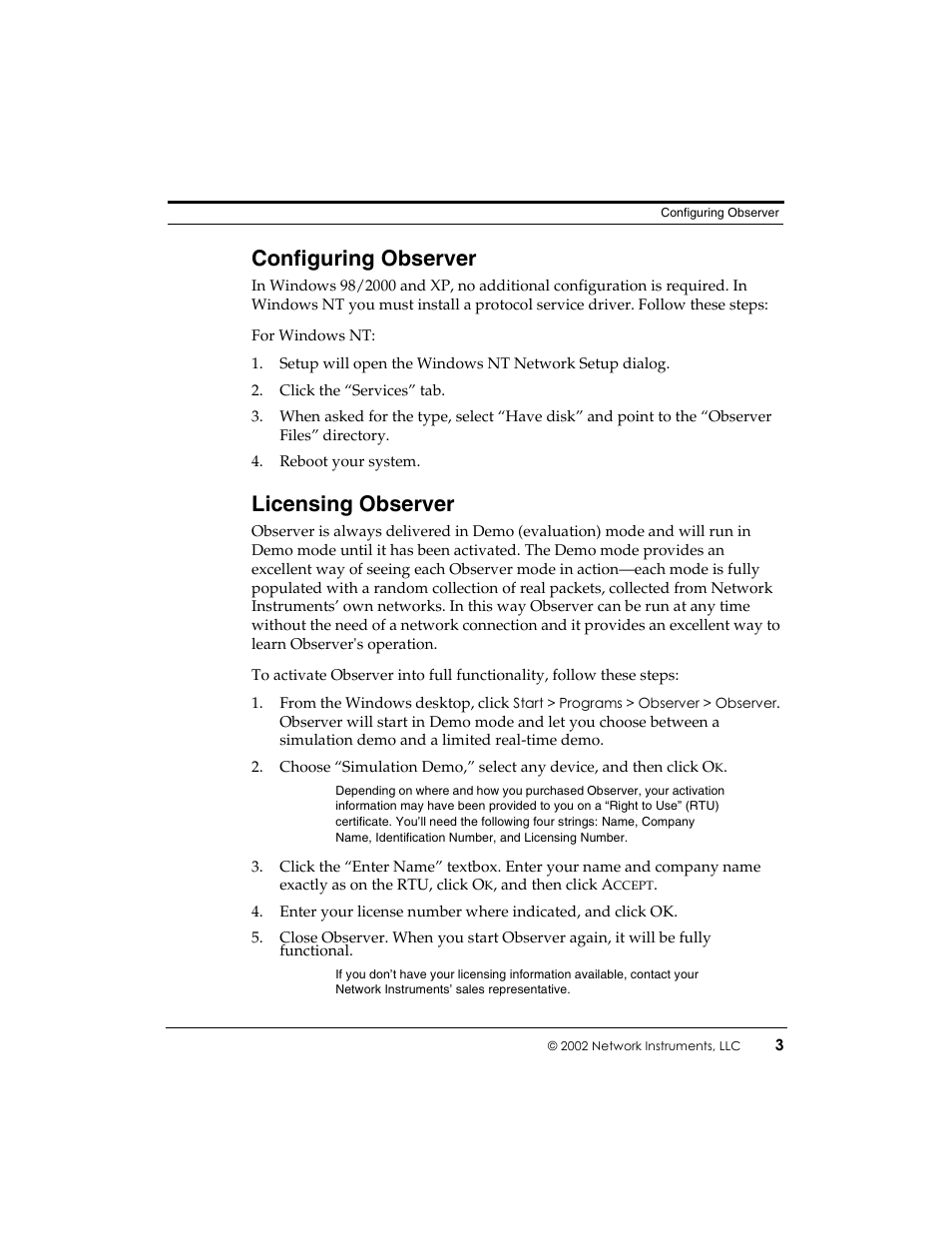 Configuring Observer

Configuring Observer

In Windows 98/2000 and XP, no additional configuration is required. In Windows NT you must install a protocol service driver. Follow these steps:

For Windows NT:

1. Setup will open the Windows NT Network Setup dialog.
2. Click the “Services” tab.
3. When asked for the type, select “Have disk” and point to the “Observer Files” directory.
4. Reboot your system.

Licensing Observer

Observer is always delivered in Demo (evaluation) mode and will run in Demo mode until it has been activated. The Demo mode provides an excellent way of seeing each Observer mode in action—each mode is fully populated with a random collection of real packets, collected from Network Instruments’ own networks. In this way Observer can be run at any time without the need of a network connection and it provides an excellent way to learn Observer's operation.

To activate Observer into full functionality, follow these steps:

1. From the Windows desktop, click Start > Programs > Observer > Observer. Observer will start in Demo mode and let you choose between a simulation demo and a limited real-time demo.
2. Choose “Simulation Demo,” select any device, and then click OK.

Depending on where and how you purchased Observer, your activation information may have been provided to you on a “Right to Use” (RTU) certificate. You’ll need the following four strings: Name, Company Name, Identification Number, and Licensing Number.

3. Click the “Enter Name” textbox. Enter your name and company name exactly as on the RTU, click OK, and then click ACCEPT.
4. Enter your license number where indicated, and click OK.
5. Close Observer. When you start Observer again, it will be fully functional.

If you don’t have your licensing information available, contact your Network Instruments’ sales representative.

© 2002 Network Instruments, LLC 3